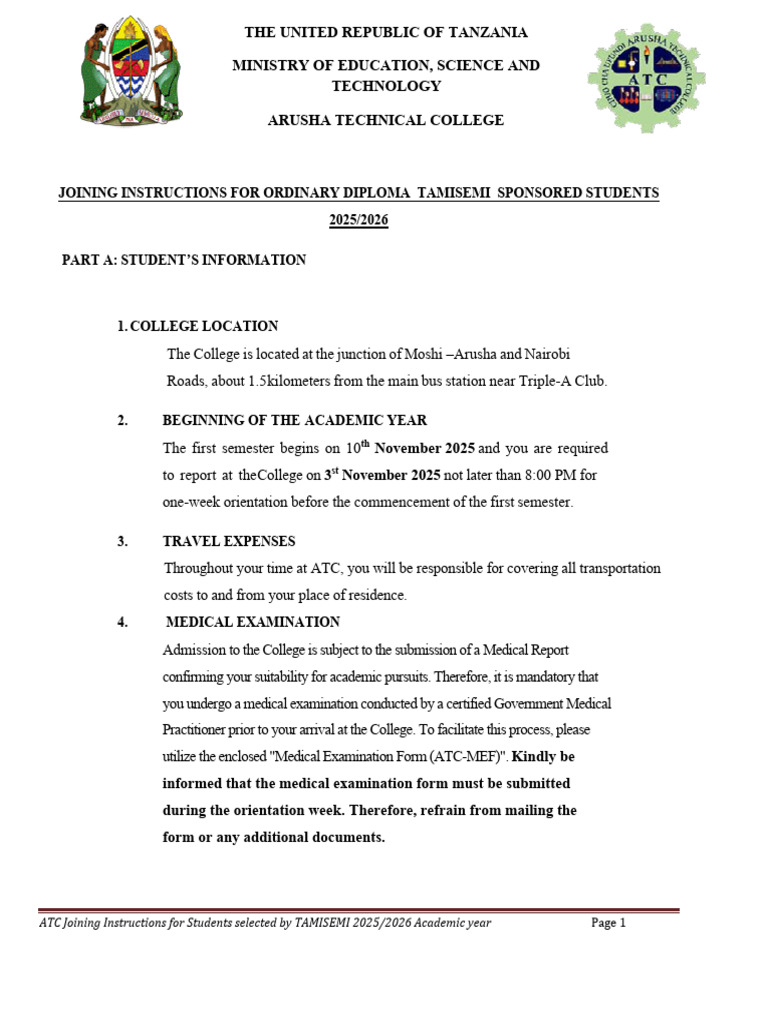 THE UNITED REPUBLIC OF TANZANIA

MINISTRY OF EDUCATION, SCIENCE AND TECHNOLOGY

ARUSHA TECHNICAL COLLEGE

CHUO CHA UFUNDI ARUSHA TECHNICAL COLLEGE ATC

JOINING INSTRUCTIONS FOR ORDINARY DIPLOMA TAMISEMI SPONSORED STUDENTS 2025/2026

PART A: STUDENT'S INFORMATION

1. COLLEGE LOCATION

The College is located at the junction of Moshi –Arusha and Nairobi Roads, about 1.5kilometers from the main bus station near Triple-A Club.

2. BEGINNING OF THE ACADEMIC YEAR

The first semester begins on $10^{th}$ November 2025 and you are required to report at theCollege on $3^{st}$ November 2025 not later than 8:00 PM for one-week orientation before the commencement of the first semester.

3. TRAVEL EXPENSES

Throughout your time at ATC, you will be responsible for covering all transportation costs to and from your place of residence.

4. MEDICAL EXAMINATION

Admission to the College is subject to the submission of a Medical Report confirming your suitability for academic pursuits. Therefore, it is mandatory that you undergo a medical examination conducted by a certified Government Medical Practitioner prior to your arrival at the College. To facilitate this process, please utilize the enclosed "Medical Examination Form (ATC-MEF)". Kindly be informed that the medical examination form must be submitted during the orientation week. Therefore, refrain from mailing the form or any additional documents.

ATC Joining Instructions for Students selected by TAMISEMI 2025/2026 Academic year Page 1